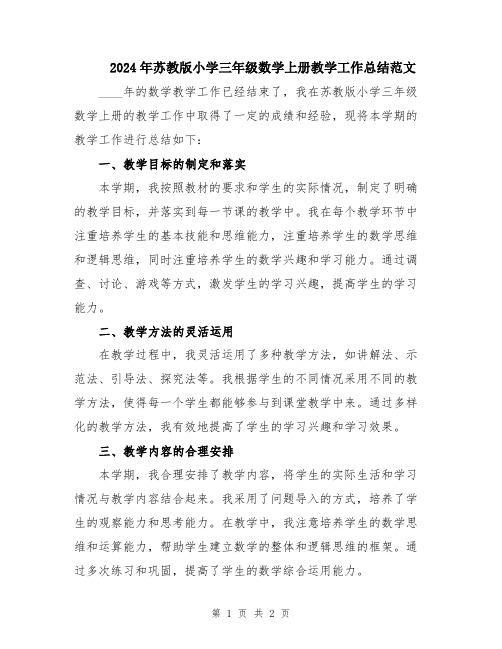 2024年苏教版小学三年级数学上册教学工作总结范文

____年的数学教学工作已经结束了，我在苏教版小学三年级数学上册的教学工作中取得了一定的成绩和经验，现将本学期的教学工作进行总结如下：

一、教学目标的制定和落实

本学期，我按照教材的要求和学生的实际情况，制定了明确的教学目标，并落实到每一节课的教学中。我在每个教学环节中注重培养学生的基本技能和思维能力，注重培养学生的数学思维和逻辑思维，同时注重培养学生的数学兴趣和学习能力。通过调查、讨论、游戏等方式，激发学生的学习兴趣，提高学生的学习能力。

二、教学方法的灵活运用

在教学过程中，我灵活运用了多种教学方法，如讲解法、示范法、引导法、探究法等。我根据学生的不同情况采用不同的教学方法，使得每一个学生都能够参与到课堂教学中来。通过多样化的教学方法，我有效地提高了学生的学习兴趣和学习效果。

三、教学内容的合理安排

本学期，我合理安排了教学内容，将学生的实际生活和学习情况与教学内容结合起来。我采用了问题导入的方式，培养了学生的观察能力和思考能力。在教学中，我注意培养学生的数学思维和运算能力，帮助学生建立数学的整体和逻辑思维的框架。通过多次练习和巩固，提高了学生的数学综合运用能力。

第 1 页 共 2 页